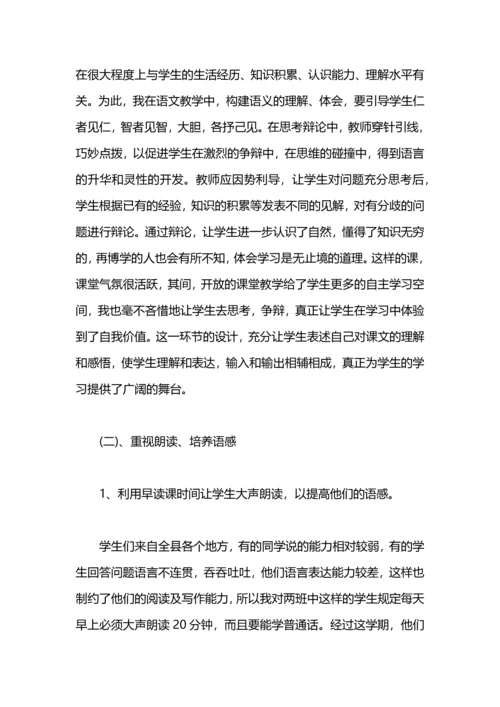 在很大程度上与学生的生活经历、知识积累、认识能力、理解水平有关。为此，我在语文教学中，构建语义的理解、体会，要引导学生仁者见仁，智者见智，大胆，各抒己见。在思考辩论中，教师穿针引线，巧妙点拨，以促进学生在激烈的争辩中，在思维的碰撞中，得到语言的升华和灵性的开发。教师应因势利导，让学生对问题充分思考后，学生根据已有的经验，知识的积累等发表不同的见解，对有分歧的问题进行辩论。通过辩论，让学生进一步认识了自然，懂得了知识无穷的，再博学的人也会有所不知，体会学习是无止境的道理。这样的课，课堂气氛很活跃，其间，开放的课堂教学给了学生更多的自主学习空间，我也毫不吝惜地让学生去思考，争辩，真正让学生在学习中体验到了自我价值。这一环节的设计，充分让学生表述自己对课文的理解和感悟，使学生理解和表达，输入和输出相辅相成，真正为学生的学习提供了广阔的舞台。

(二)、重视朗读、培养语感

1、利用早读课时间让学生大声朗读，以提高他们的语感。

学生们来自全县各个地方，有的同学说的能力相对较弱，有的学生回答问题语言不连贯，吞吞吐吐，他们语言表达能力较差，这样也制约了他们的阅读及写作能力，所以我对两班中这样的学生规定每天早上必须大声朗读 20 分钟，而且要能学普通话。经过这学期，他们